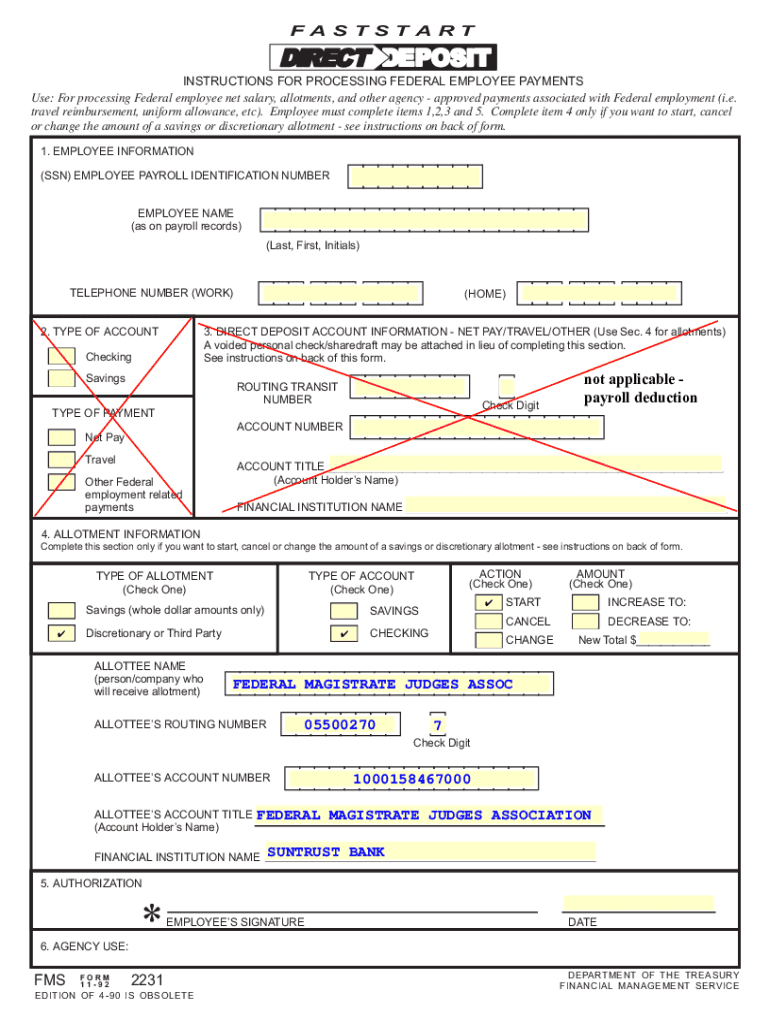 FASTSTART
DIRECT DEPOSIT
INSTRUCTIONS FOR PROCESSING FEDERAL EMPLOYEE PAYMENTS
Use: For processing Federal employee net salary, allotments, and other agency - approved payments associated with Federal employment (i.e. travel reimbursement, uniform allowance, etc). Employee must complete items 1,2,3 and 5. Complete item 4 only if you want to start, cancel or change the amount of a savings or discretionary allotment - see instructions on back of form.

1. EMPLOYEE INFORMATION
(SSN) EMPLOYEE PAYROLL IDENTIFICATION NUMBER
EMPLOYEE NAME
(as on payroll records)
(Last, First, Initials)
TELEPHONE NUMBER (WORK)
(HOME)

2. TYPE OF ACCOUNT
Checking
Savings
TYPE OF PAYMENT
Net Pay
Travel
Other Federal employment related payments

3. DIRECT DEPOSIT ACCOUNT INFORMATION - NET PAY/TRAVEL/OTHER (Use Sec. 4 for allotments)
A voided personal check/sharedraft may be attached in lieu of completing this section.
See instructions on back of this form.
ROUTING TRANSIT NUMBER
Check Digit
not applicable - payroll deduction
ACCOUNT NUMBER
ACCOUNT TITLE
(Account Holder's Name)
FINANCIAL INSTITUTION NAME

4. ALLOTMENT INFORMATION
Complete this section only if you want to start, cancel or change the amount of a savings or discretionary allotment - see instructions on back of form.
TYPE OF ALLOTMENT
(Check One)
Savings (whole dollar amounts only)
✔ Discretionary or Third Party
TYPE OF ACCOUNT
(Check One)
SAVINGS
✔ CHECKING
ACTION
(Check One)
✔ START
CANCEL
CHANGE
AMOUNT
(Check One)
INCREASE TO:
DECREASE TO:
New Total $___________

ALLOTTEE NAME
(person/company who will receive allotment) FEDERAL MAGISTRATE JUDGES ASSOC
ALLOTTEE'S ROUTING NUMBER 05500270 7
Check Digit
ALLOTTEE'S ACCOUNT NUMBER 1000158467000
ALLOTTEE'S ACCOUNT TITLE FEDERAL MAGISTRATE JUDGES ASSOCIATION
(Account Holder's Name)
FINANCIAL INSTITUTION NAME SUNTRUST BANK

5. AUTHORIZATION
* EMPLOYEE'S SIGNATURE
DATE

6. AGENCY USE:

FMS FORM 11-92 2231
EDITION OF 4-90 IS OBSOLETE
DEPARTMENT OF THE TREASURY
FINANCIAL MANAGEMENT SERVICE